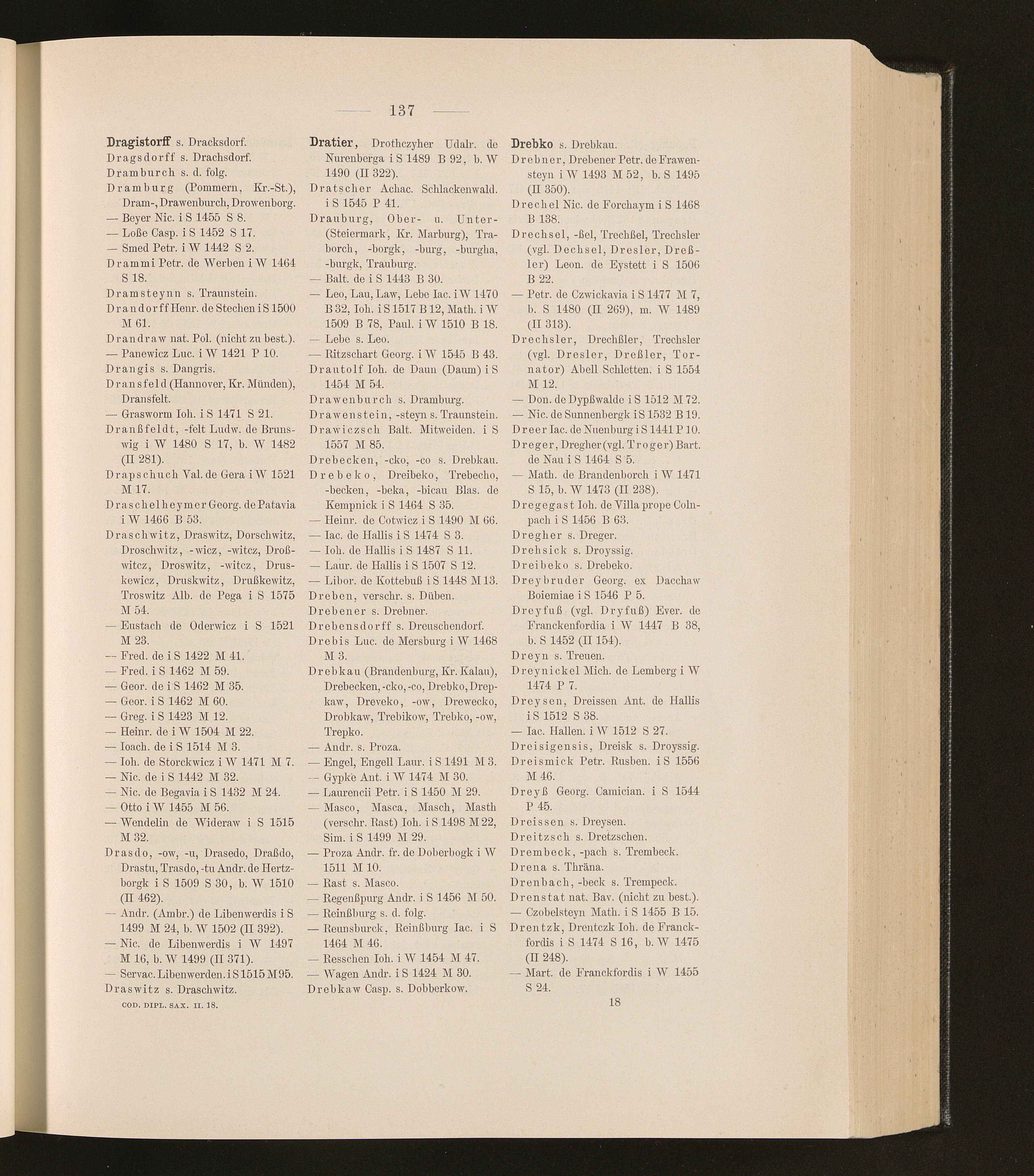 — 137 —

Dragistorff s. Dracksdorf.
Dragsdorff s. Drachsdorf.
Dramburch s. d. folg.
Dramburg (Pommern, Kr.-St.), Dram-, Drawenburch, Drowenborg.
— Beyer Nic. i S 1455 S 8.
— Loße Casp. i S 1452 S 17.
— Smed Petr. i W 1442 S 2.
Drammi Petr. de Werben i W 1464 S 18.
Dramsteynn s. Traunstein.
Drandorff Henr. de Stechen i S 1500 M 61.
Drandraw nat. Pol. (nicht zu best.).
— Panewicz Luc. i W 1421 P 10.
Drangis s. Dangris.
Dransfeld (Hannover, Kr. Münden), Dransfelt.
— Grasworm Ioh. i S 1471 S 21.
Dranßfeldt, -felt Ludw. de Brunswig i W 1480 S 17, b. W 1482 (II 281).
Drapschuch Val. de Gera i W 1521 M 17.
Draschelheymer Georg. de Patavia i W 1466 B 53.
Draschwitz, Draswitz, Dorschwitz, Droschwitz, -wicz, -witcz, Droßwitcz, Droswitz, -witcz, Druskewicz, Druskwitz, Drußkewitz, Troswitz Alb. de Pega i S 1575 M 54.
— Eustach de Oderwicz i S 1521 M 23.
— Fred. de i S 1422 M 41.
— Fred. i S 1462 M 59.
— Geor. de i S 1462 M 35.
— Geor. i S 1462 M 60.
— Greg. i S 1423 M 12.
— Heinr. de i W 1504 M 22.
— Ioach. de i S 1514 M 3.
— Ioh. de Storckwicz i W 1471 M 7.
— Nic. de i S 1442 M 32.
— Nic. de Begavia i S 1432 M 24.
— Otto i W 1455 M 56.
— Wendelin de Wideraw i S 1515 M 32.
Drasdo, -ow, -u, Drasedo, Draßdo, Drastu, Trasdo, -tu Andr. de Hertzborgk i S 1509 S 30, b. W 1510 (II 462).
— Andr. (Ambr.) de Libenwerdis i S 1499 M 24, b. W 1502 (II 392).
— Nic. de Libenwerdis i W 1497 M 16, b. W 1499 (II 371).
— Servac. Libenwerden. i S 1515 M 95.
Draswitz s. Draschwitz.
COD. DIPL. SAX. II. 18.

Dratier, Drothczyher Udalr. de Nurenberga i S 1489 B 92, b. W 1490 (II 322).
Dratscher Achac. Schlackenwald. i S 1545 P 41.
Drauburg, Ober- u. Unter- (Steiermark, Kr. Marburg), Traborch, -borgk, -burg, -burgha, -burgk, Trauburg.
— Balt. de i S 1443 B 30.
— Leo, Lau, Law, Lebe Iac. i W 1470 B 32, Ioh. i S 1517 B 12, Math. i W 1509 B 78, Paul. i W 1510 B 18.
— Lebe s. Leo.
— Ritzschart Georg. i W 1545 B 43.
Drautolf Ioh. de Daun (Daum) i S 1454 M 54.
Drawenburch s. Dramburg.
Drawenstein, -steyn s. Traunstein.
Drawiczsch Balt. Mitweiden. i S 1557 M 85.
Drebecken, -cko, -co s. Drebkau.
Drebeko, Dreibeko, Trebecho, -becken, -beka, -bicau Blas. de Kempnick i S 1464 S 35.
— Heinr. de Cotwicz i S 1490 M 66.
— Iac. de Hallis i S 1474 S 3.
— Ioh. de Hallis i S 1487 S 11.
— Laur. de Hallis i S 1507 S 12.
— Libor. de Kottebuß i S 1448 M 13.
Dreben, verschr. s. Düben.
Drebener s. Drebner.
Drebensdorff s. Dreuschendorf.
Drebis Luc. de Mersburg i W 1468 M 3.
Drebkau (Brandenburg, Kr. Kalau), Drebecken, -cko, -co, Drebko, Drepkaw, Dreveko, -ow, Drewecko, Drobkaw, Trebikow, Trebko, -ow, Trepko.
— Andr. s. Proza.
— Engel, Engell Laur. i S 1491 M 3.
— Gypke Ant. i W 1474 M 30.
— Laurencii Petr. i S 1450 M 29.
— Masco, Masca, Masch, Masth (verschr. Rast) Ioh. i S 1498 M 22, Sim. i S 1499 M 29.
— Proza Andr. fr. de Doberbogk i W 1511 M 10.
— Rast s. Masco.
— Regenßpurg Andr. i S 1456 M 50.
— Reinßburg s. d. folg.
— Reunsburck, Reinßburg Iac. i S 1464 M 46.
— Resschen Ioh. i W 1454 M 47.
— Wagen Andr. i S 1424 M 30.
Drebkaw Casp. s. Dobberkow.

Drebko s. Drebkau.
Drebner, Drebener Petr. de Frawensteyn i W 1493 M 52, b. S 1495 (II 350).
Drechel Nic. de Forchaym i S 1468 B 138.
Drechsel, -ßel, Trechßel, Trechsler (vgl. Dechsel, Dresler, Dreßler) Leon. de Eystett i S 1506 B 22.
— Petr. de Czwickavia i S 1477 M 7, b. S 1480 (II 269), m. W 1489 (II 313).
Drechsler, Drechßler, Trechsler (vgl. Dresler, Dreßler, Tornator) Abell Schletten. i S 1554 M 12.
— Don. de Dypßwalde i S 1512 M 72.
— Nic. de Sunnenbergk i S 1532 B 19.
Dreer Iac. de Nuenburg i S 1441 P 10.
Dreger, Dregher (vgl. Troger) Bart. de Nau i S 1464 S 5.
— Math. de Brandenborch i W 1471 S 15, b. W 1473 (II 238).
Dregegast Ioh. de Villa prope Colnpach i S 1456 B 63.
Dregher s. Dreger.
Drehsick s. Droyssig.
Dreibeko s. Drebeko.
Dreybruder Georg. ex Dacchaw Boiemiae i S 1546 P 5.
Dreyfuß (vgl. Dryfuß) Ever. de Franckenfordia i W 1447 B 38, b. S 1452 (II 154).
Dreyn s. Treuen.
Dreynickel Mich. de Lemberg i W 1474 P 7.
Dreysen, Dreissen Ant. de Hallis i S 1512 S 38.
— Iac. Hallen. i W 1512 S 27.
Dreisigensis, Dreisk s. Droyssig.
Dreismick Petr. Rusben. i S 1556 M 46.
Dreyß Georg. Camician. i S 1544 P 45.
Dreissen s. Dreysen.
Dreitzsch s. Dretzschen.
Drembeck, -pach s. Trembeck.
Drena s. Thräna.
Drenbach, -beck s. Trempeck.
Drenstat nat. Bav. (nicht zu best.).
— Czobelsteyn Math. i S 1455 B 15.
Drentzk, Drentczk Ioh. de Franckfordis i S 1474 S 16, b. W 1475 (II 248).
— Mart. de Franckfordis i W 1455 S 24.
18